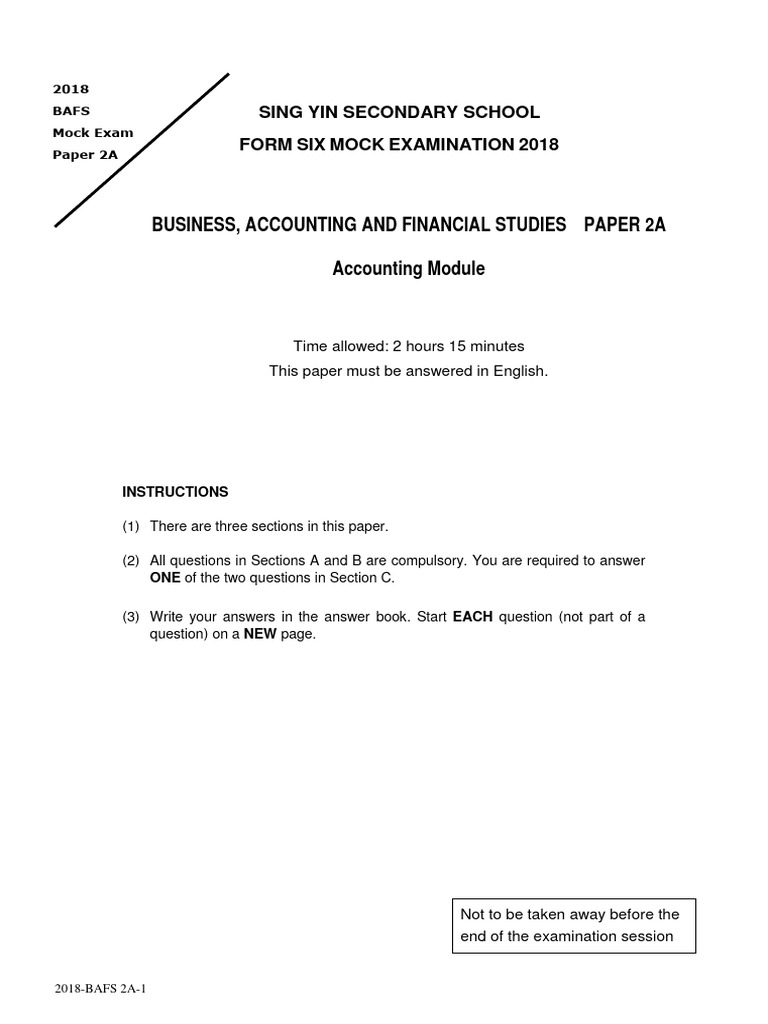 2018
BAFS
Mock Exam
Paper 2A

SING YIN SECONDARY SCHOOL
FORM SIX MOCK EXAMINATION 2018

BUSINESS, ACCOUNTING AND FINANCIAL STUDIES PAPER 2A

Accounting Module

Time allowed: 2 hours 15 minutes
This paper must be answered in English.

INSTRUCTIONS

(1) There are three sections in this paper.

(2) All questions in Sections A and B are compulsory. You are required to answer ONE of the two questions in Section C.

(3) Write your answers in the answer book. Start EACH question (not part of a question) on a NEW page.

Not to be taken away before the end of the examination session

2018-BAFS 2A-1